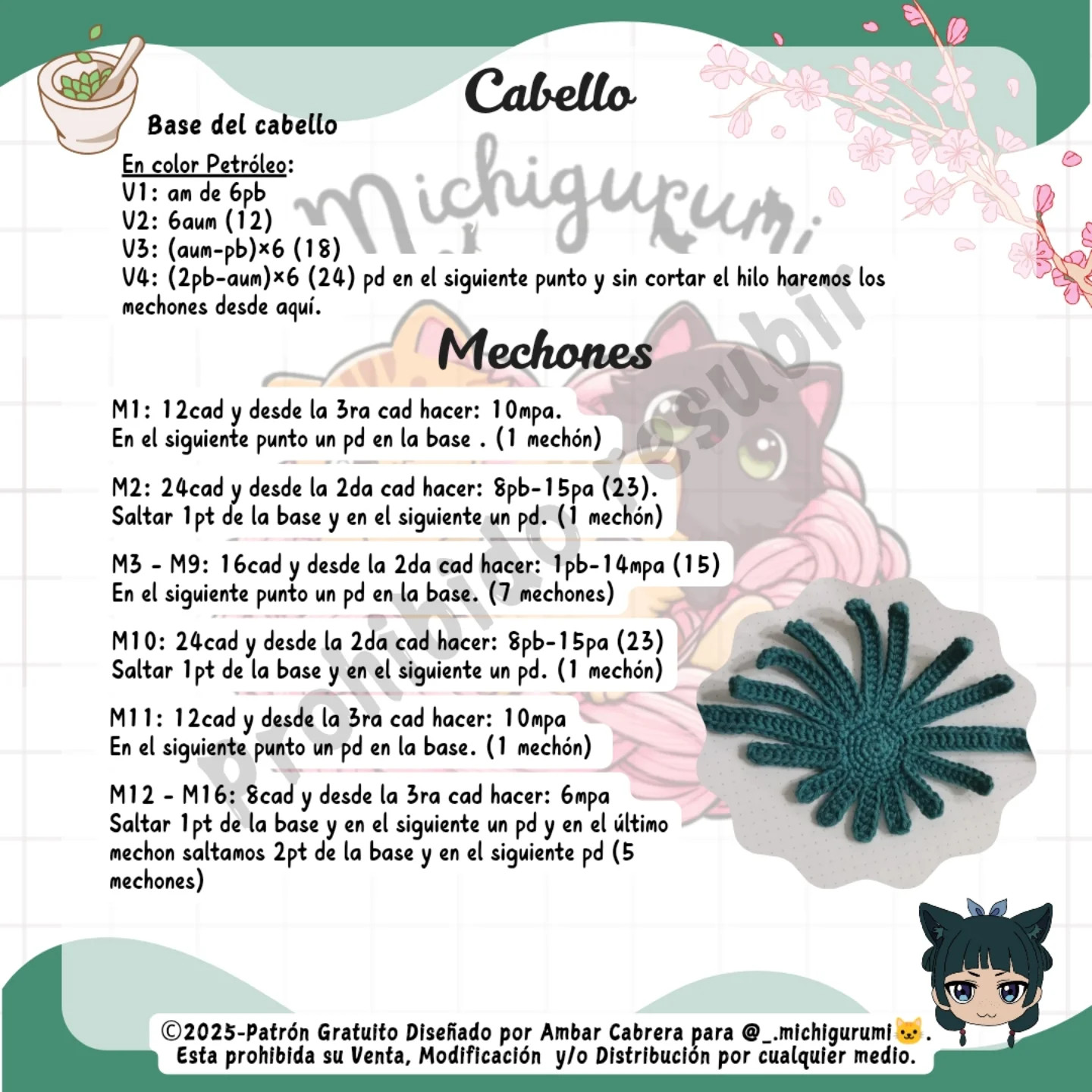 Cabello

Base del cabello

En color Petróleo:
V1: am de 6pb
V2: 6aum (12)
V3: (aum-pb)×6 (18)
V4: (2pb-aum)×6 (24) pd en el siguiente punto y sin cortar el hilo haremos los mechones desde aquí.

Michigurumi

Prohibido resubir

Mechones

M1: 12cad y desde la 3ra cad hacer: 10mpa. En el siguiente punto un pd en la base . (1 mechón)

M2: 24cad y desde la 2da cad hacer: 8pb-15pa (23). Saltar 1pt de la base y en el siguiente un pd. (1 mechón)

M3 - M9: 16cad y desde la 2da cad hacer: 1pb-14mpa (15) En el siguiente punto un pd en la base. (7 mechones)

M10: 24cad y desde la 2da cad hacer: 8pb-15pa (23) Saltar 1pt de la base y en el siguiente un pd. (1 mechón)

M11: 12cad y desde la 3ra cad hacer: 10mpa En el siguiente punto un pd en la base. (1 mechón)

M12 - M16: 8cad y desde la 3ra cad hacer: 6mpa Saltar 1pt de la base y en el siguiente un pd y en el último mechon saltamos 2pt de la base y en el siguiente pd (5 mechones)

©2025-Patrón Gratuito Diseñado por Ambar Cabrera para @_.michigurumi🐱. Esta prohibida su Venta, Modificación y/o Distribución por cualquier medio.